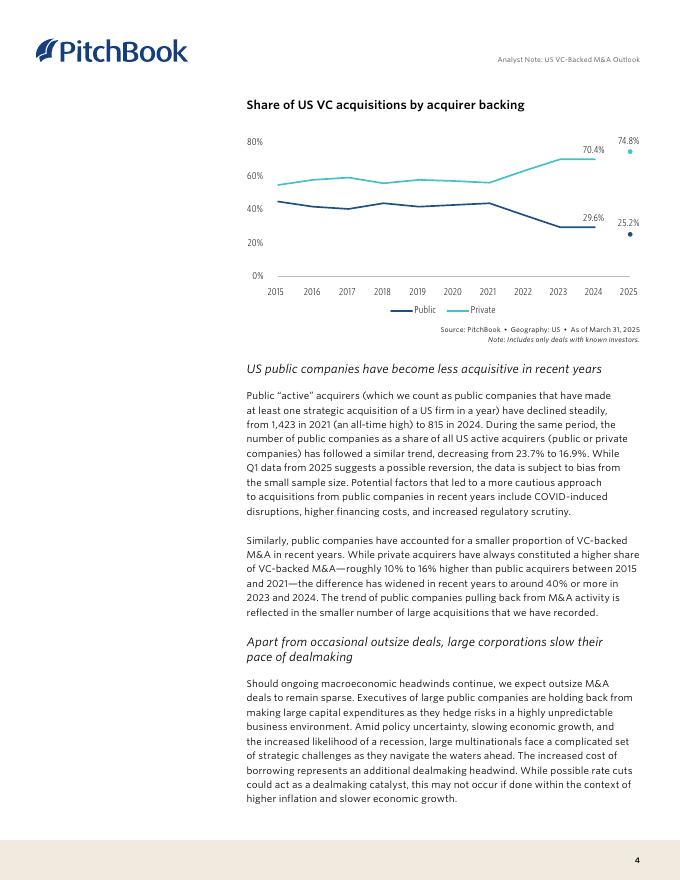 PitchBook

Analyst Note: US VC-Backed M&A Outlook

Share of US VC acquisitions by acquirer backing

80%
60%
40%
20%
0%

70.4%
74.8%
29.6%
25.2%

2015 2016 2017 2018 2019 2020 2021 2022 2023 2024 2025

Public Private

Source: PitchBook • Geography: US • As of March 31, 2025
Note: Includes only deals with known investors.

US public companies have become less acquisitive in recent years

Public "active" acquirers (which we count as public companies that have made at least one strategic acquisition of a US firm in a year) have declined steadily, from 1,423 in 2021 (an all-time high) to 815 in 2024. During the same period, the number of public companies as a share of all US active acquirers (public or private companies) has followed a similar trend, decreasing from 23.7% to 16.9%. While Q1 data from 2025 suggests a possible reversion, the data is subject to bias from the small sample size. Potential factors that led to a more cautious approach to acquisitions from public companies in recent years include COVID-induced disruptions, higher financing costs, and increased regulatory scrutiny.

Similarly, public companies have accounted for a smaller proportion of VC-backed M&A in recent years. While private acquirers have always constituted a higher share of VC-backed M&A—roughly 10% to 16% higher than public acquirers between 2015 and 2021—the difference has widened in recent years to around 40% or more in 2023 and 2024. The trend of public companies pulling back from M&A activity is reflected in the smaller number of large acquisitions that we have recorded.

Apart from occasional outsize deals, large corporations slow their pace of dealmaking

Should ongoing macroeconomic headwinds continue, we expect outsize M&A deals to remain sparse. Executives of large public companies are holding back from making large capital expenditures as they hedge risks in a highly unpredictable business environment. Amid policy uncertainty, slowing economic growth, and the increased likelihood of a recession, large multinationals face a complicated set of strategic challenges as they navigate the waters ahead. The increased cost of borrowing represents an additional dealmaking headwind. While possible rate cuts could act as a dealmaking catalyst, this may not occur if done within the context of higher inflation and slower economic growth.

4